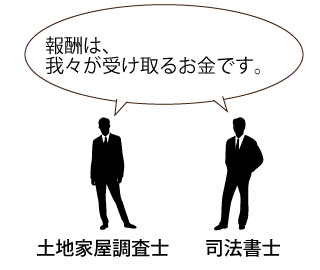 報酬は、
我々が受け取るお金です。

土地家屋調査士

司法書士